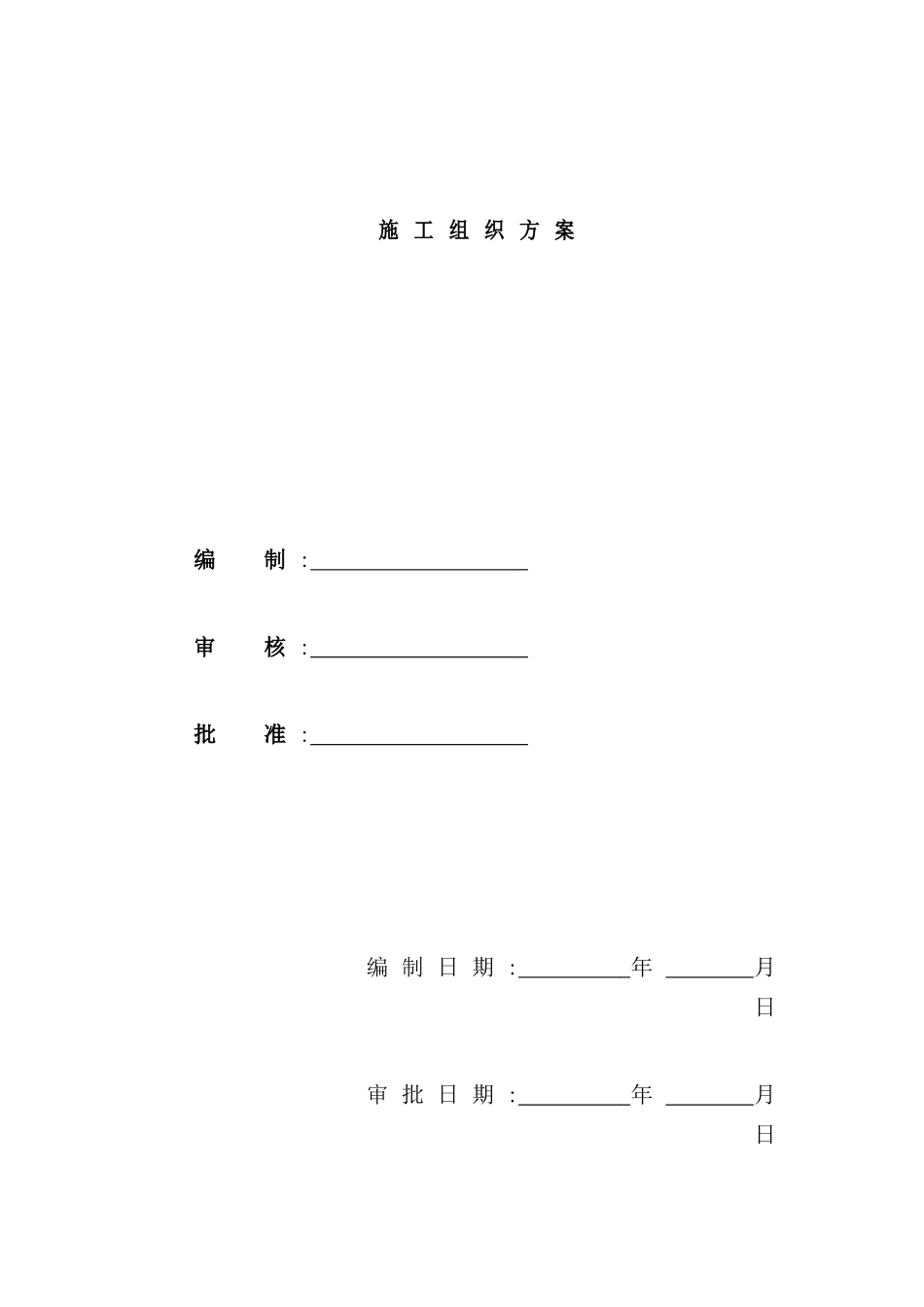 施 工 组 织 方 案

编 制 :____________________

审 核 :____________________

批 准 :____________________

编 制 日 期 :__________年 ________月 日

审 批 日 期 :__________年 ________月 日